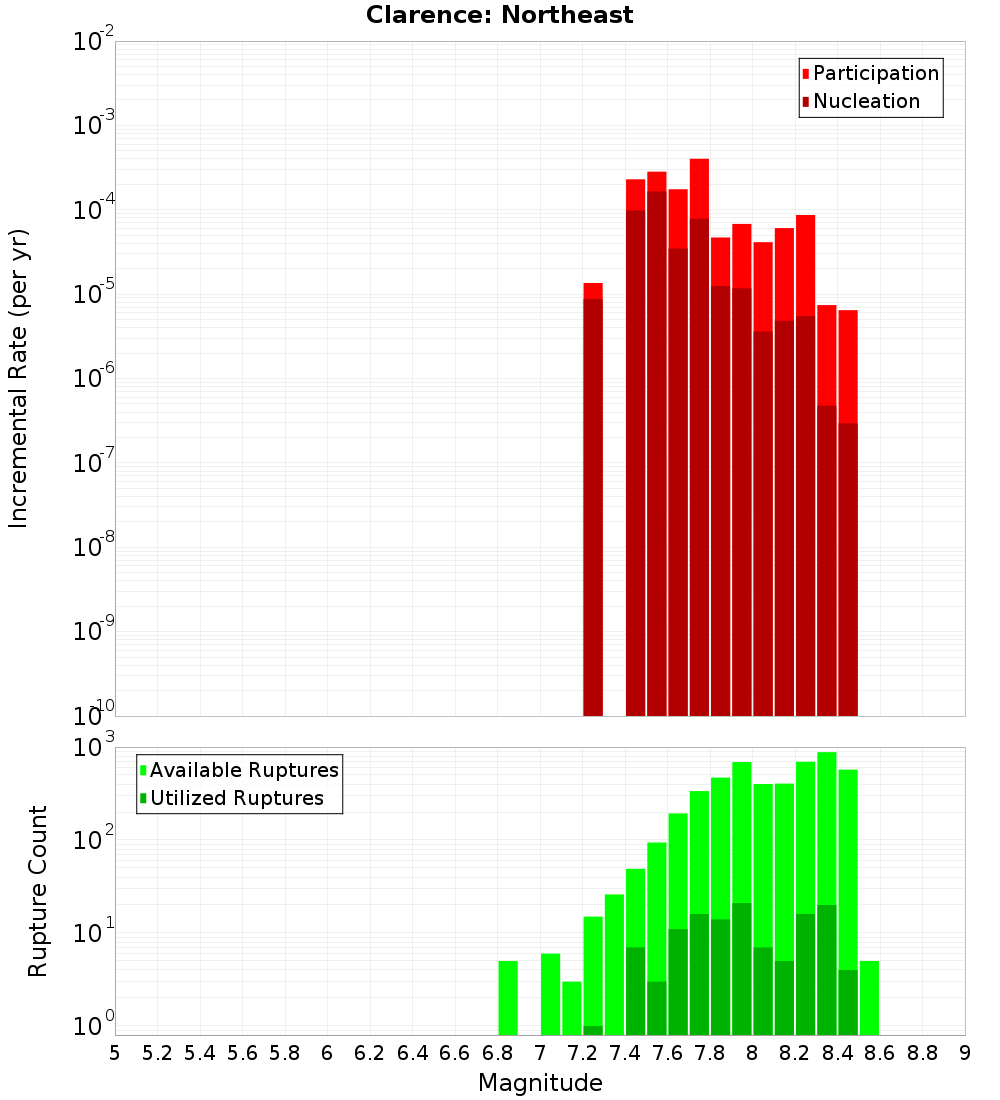 Clarence: Northeast

Participation
Nucleation

Incremental Rate (per yr)

$10^{-2}$
$10^{-3}$
$10^{-4}$
$10^{-5}$
$10^{-6}$
$10^{-7}$
$10^{-8}$
$10^{-9}$
$10^{-10}$

Available Ruptures
Utilized Ruptures

Rupture Count

$10^{3}$
$10^{2}$
$10^{1}$
$10^{0}$

5 5.2 5.4 5.6 5.8 6 6.2 6.4 6.6 6.8 7 7.2 7.4 7.6 7.8 8 8.2 8.4 8.6 8.8 9

Magnitude